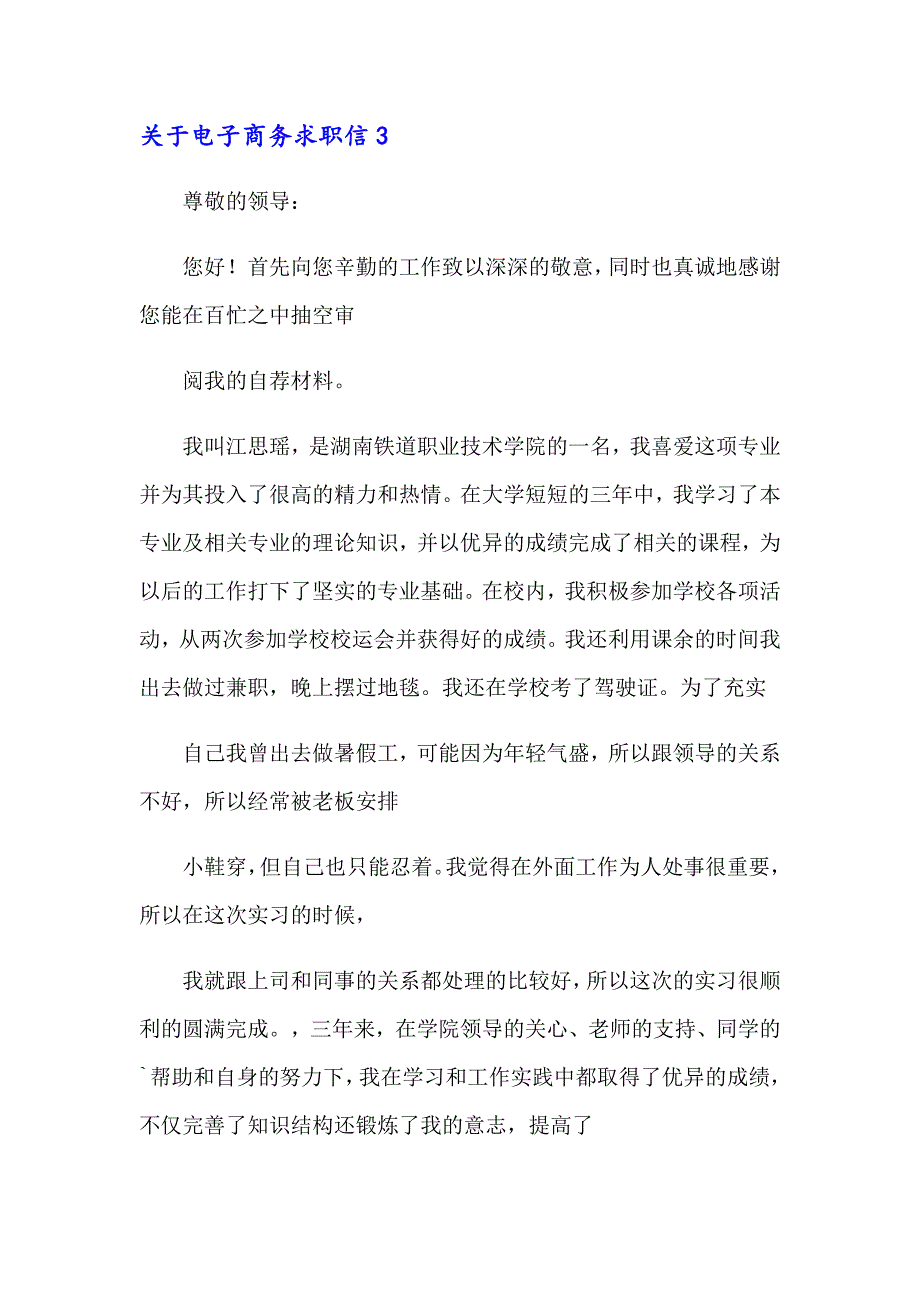 关于电子商务求职信 3

尊敬的领导：

您好！首先向您辛勤的工作致以深深的敬意，同时也真诚地感谢您能在百忙之中抽空审

阅我的自荐材料。

我叫江思瑶，是湖南铁道职业技术学院的一名，我喜爱这项专业并为其投入了很高的精力和热情。在大学短短的三年中，我学习了本专业及相关专业的理论知识，并以优异的成绩完成了相关的课程，为以后的工作打下了坚实的专业基础。在校内，我积极参加学校各项活动，从两次参加学校校运会并获得好的成绩。我还利用课余的时间我出去做过兼职，晚上摆过地毯。我还在学校考了驾驶证。为了充实

自己我曾出去做暑假工，可能因为年轻气盛，所以跟领导的关系不好，所以经常被老板安排

小鞋穿，但自己也只能忍着。我觉得在外面工作为人处事很重要，所以在这次实习的时候，

我就跟上司和同事的关系都处理的比较好，所以这次的实习很顺利的圆满完成。，三年来，在学院领导的关心、老师的支持、同学的`帮助和自身的努力下，我在学习和工作实践中都取得了优异的成绩，不仅完善了知识结构还锻炼了我的意志，提高了